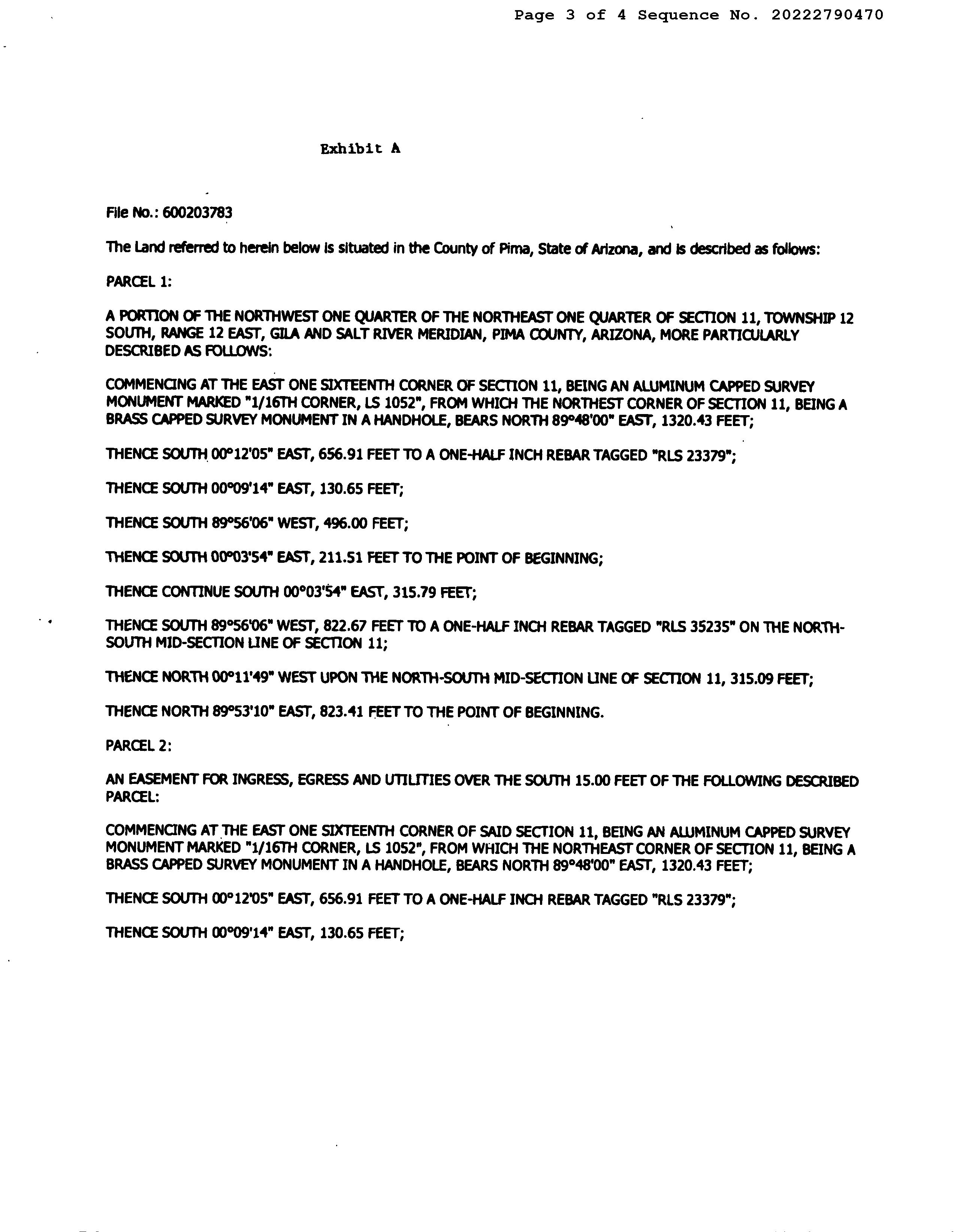 Page 3 of 4 Sequence No. 20222790470

Exhibit A

File No.: 600203783

The Land referred to herein below is situated in the County of Pima, State of Arizona, and is described as follows:

PARCEL 1:

A PORTION OF THE NORTHWEST ONE QUARTER OF THE NORTHEAST ONE QUARTER OF SECTION 11, TOWNSHIP 12 SOUTH, RANGE 12 EAST, GILA AND SALT RIVER MERIDIAN, PIMA COUNTY, ARIZONA, MORE PARTICULARLY DESCRIBED AS FOLLOWS:

COMMENCING AT THE EAST ONE SIXTEENTH CORNER OF SECTION 11, BEING AN ALUMINUM CAPPED SURVEY MONUMENT MARKED "1/16TH CORNER, LS 1052", FROM WHICH THE NORTHEST CORNER OF SECTION 11, BEING A BRASS CAPPED SURVEY MONUMENT IN A HANDHOLE, BEARS NORTH 89°48'00" EAST, 1320.43 FEET;

THENCE SOUTH 00°12'05" EAST, 656.91 FEET TO A ONE-HALF INCH REBAR TAGGED "RLS 23379";

THENCE SOUTH 00°09'14" EAST, 130.65 FEET;

THENCE SOUTH 89°56'06" WEST, 496.00 FEET;

THENCE SOUTH 00°03'54" EAST, 211.51 FEET TO THE POINT OF BEGINNING;

THENCE CONTINUE SOUTH 00°03'54" EAST, 315.79 FEET;

THENCE SOUTH 89°56'06" WEST, 822.67 FEET TO A ONE-HALF INCH REBAR TAGGED "RLS 35235" ON THE NORTH-SOUTH MID-SECTION LINE OF SECTION 11;

THENCE NORTH 00°11'49" WEST UPON THE NORTH-SOUTH MID-SECTION LINE OF SECTION 11, 315.09 FEET;

THENCE NORTH 89°53'10" EAST, 823.41 FEET TO THE POINT OF BEGINNING.

PARCEL 2:

AN EASEMENT FOR INGRESS, EGRESS AND UTILITIES OVER THE SOUTH 15.00 FEET OF THE FOLLOWING DESCRIBED PARCEL:

COMMENCING AT THE EAST ONE SIXTEENTH CORNER OF SAID SECTION 11, BEING AN ALUMINUM CAPPED SURVEY MONUMENT MARKED "1/16TH CORNER, LS 1052", FROM WHICH THE NORTHEAST CORNER OF SECTION 11, BEING A BRASS CAPPED SURVEY MONUMENT IN A HANDHOLE, BEARS NORTH 89°48'00" EAST, 1320.43 FEET;

THENCE SOUTH 00°12'05" EAST, 656.91 FEET TO A ONE-HALF INCH REBAR TAGGED "RLS 23379";

THENCE SOUTH 00°09'14" EAST, 130.65 FEET;